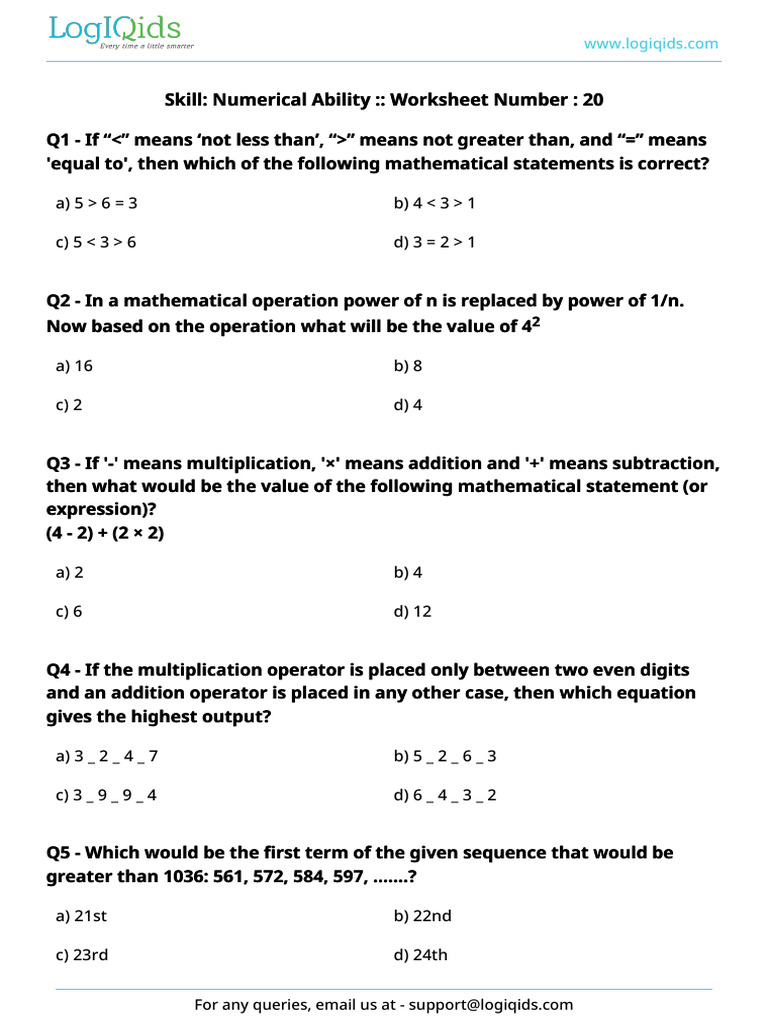 LogIQids
Every time a little smarter

www.logiqids.com

Skill: Numerical Ability :: Worksheet Number : 20

Q1 - If “<” means ‘not less than’, “>” means not greater than, and “=” means 'equal to', then which of the following mathematical statements is correct?

a) 5 > 6 = 3

b) 4 < 3 > 1

c) 5 < 3 > 6

d) 3 = 2 > 1

Q2 - In a mathematical operation power of n is replaced by power of 1/n. Now based on the operation what will be the value of $4^2$

a) 16

b) 8

c) 2

d) 4

Q3 - If '-' means multiplication, '×' means addition and '+' means subtraction, then what would be the value of the following mathematical statement (or expression)?
(4 - 2) + (2 × 2)

a) 2

b) 4

c) 6

d) 12

Q4 - If the multiplication operator is placed only between two even digits and an addition operator is placed in any other case, then which equation gives the highest output?

a) 3 _ 2 _ 4 _ 7

b) 5 _ 2 _ 6 _ 3

c) 3 _ 9 _ 9 _ 4

d) 6 _ 4 _ 3 _ 2

Q5 - Which would be the first term of the given sequence that would be greater than 1036: 561, 572, 584, 597, .......?

a) 21st

b) 22nd

c) 23rd

d) 24th

For any queries, email us at - support@logiqids.com